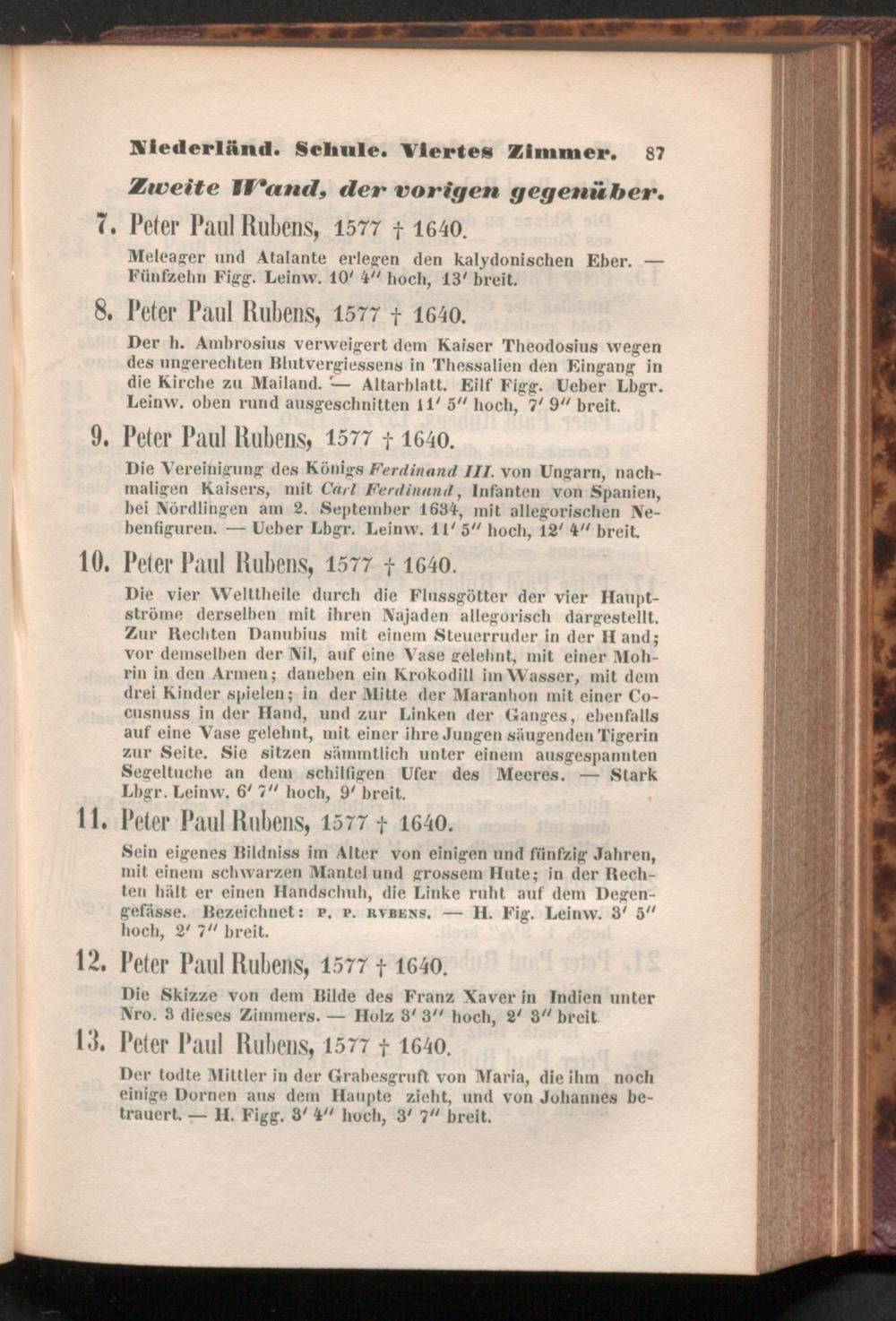 Niederländ. Schule. Viertes Zimmer. 87

Zweite Wand, der vorigen gegenüber.

7. Peter Paul Rubens, 1577 † 1640.

Meleager und Atalante erlegen den kalydonischen Eber. — Fünfzehn Figg. Leinw. 10′ 4″ hoch, 13′ breit.

8. Peter Paul Rubens, 1577 † 1640.

Der h. Ambrosius verweigert dem Kaiser Theodosius wegen des ungerechten Blutvergiessens in Thessalien den Eingang in die Kirche zu Mailand. — Altarblatt. Eilf Figg. Ueber Lbgr. Leinw. oben rund ausgeschnitten 11′ 5″ hoch, 7′ 9″ breit.

9. Peter Paul Rubens, 1577 † 1640.

Die Vereinigung des Königs Ferdinand III. von Ungarn, nachmaligen Kaisers, mit Carl Ferdinand, Infanten von Spanien, bei Nördlingen am 2. September 1634, mit allegorischen Nebenfiguren. — Ueber Lbgr. Leinw. 11′ 5″ hoch, 12′ 4″ breit.

10. Peter Paul Rubens, 1577 † 1640.

Die vier Welttheile durch die Flussgötter der vier Hauptströme derselben mit ihren Najaden allegorisch dargestellt. Zur Rechten Danubius mit einem Steuerruder in der Hand; vor demselben der Nil, auf eine Vase gelehnt, mit einer Mohrin in den Armen; daneben ein Krokodill im Wasser, mit dem drei Kinder spielen; in der Mitte der Maranhon mit einer Cocusnuss in der Hand, und zur Linken der Ganges, ebenfalls auf eine Vase gelehnt, mit einer ihre Jungen säugenden Tigerin zur Seite. Sie sitzen sämmtlich unter einem ausgespannten Segeltuche an dem schilfigen Ufer des Meeres. — Stark Lbgr. Leinw. 6′ 7″ hoch, 9′ breit.

11. Peter Paul Rubens, 1577 † 1640.

Sein eigenes Bildniss im Alter von einigen und fünfzig Jahren, mit einem schwarzen Mantel und grossem Hute; in der Rechten hält er einen Handschuh, die Linke ruht auf dem Degengefässe. Bezeichnet: P. P. RVBENS. — H. Fig. Leinw. 3′ 5″ hoch, 2′ 7″ breit.

12. Peter Paul Rubens, 1577 † 1640.

Die Skizze von dem Bilde des Franz Xaver in Indien unter Nro. 3 dieses Zimmers. — Holz 3′ 3″ hoch, 2′ 3″ breit.

13. Peter Paul Rubens, 1577 † 1640.

Der todte Mittler in der Grabesgruft von Maria, die ihm noch einige Dornen aus dem Haupte zieht, und von Johannes betrauert. — H. Figg. 3′ 4″ hoch, 3′ 7″ breit.